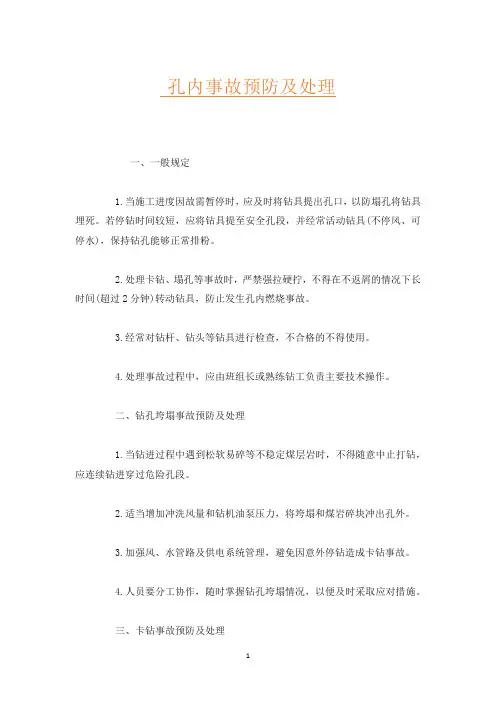 孔内事故预防及处理

一、一般规定

1.当施工进度因故需暂停时，应及时将钻具提出孔口，以防塌孔将钻具埋死。若停钻时间较短，应将钻具提至安全孔段，并经常活动钻具(不停风、可停水)，保持钻孔能够正常排粉。

2.处理卡钻、塌孔等事故时，严禁强拉硬拧，不得在不返屑的情况下长时间(超过2分钟)转动钻具，防止发生孔内燃烧事故。

3.经常对钻杆、钻头等钻具进行检查，不合格的不得使用。

4.处理事故过程中，应由班组长或熟练钻工负责主要技术操作。

二、钻孔垮塌事故预防及处理

1.当钻进过程中遇到松软易碎等不稳定煤层岩时，不得随意中止打钻，应连续钻进穿过危险孔段。

2.适当增加冲洗风量和钻机油泵压力，将垮塌和煤岩碎块冲出孔外。

3.加强风、水管路及供电系统管理，避免因意外停钻造成卡钻事故。

4.人员要分工协作，随时掌握钻孔垮塌情况，以便及时采取应对措施。

三、卡钻事故预防及处理

1